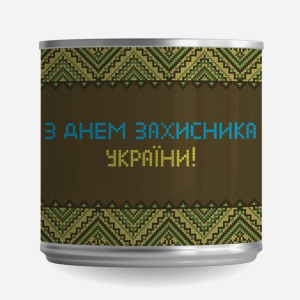 З ДНЕМ ЗАХИСНИКА
УКРАЇНИ!